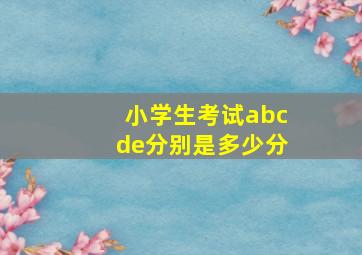 小学生考试abcde分别是多少分